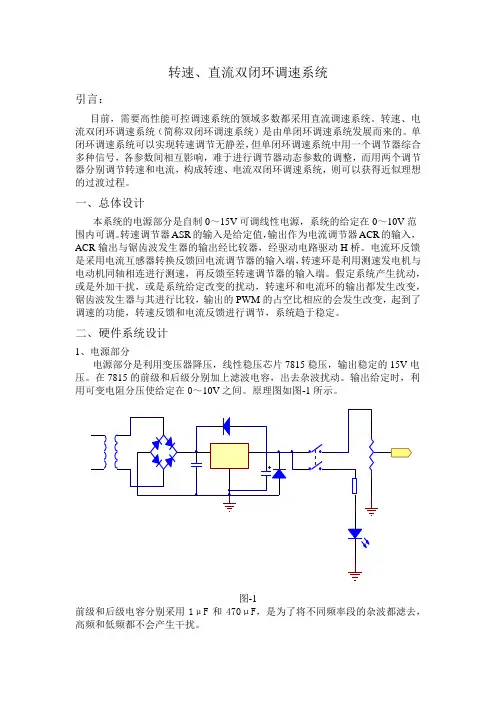 转速、直流双闭环调速系统

引言：

目前，需要高性能可控调速系统的领域多数都采用直流调速系统。转速、电流双闭环调速系统（简称双闭环调速系统）是由单闭环调速系统发展而来的。单闭环调速系统可以实现转速调节无静差，但单闭环调速系统中用一个调节器综合多种信号，各参数间相互影响，难于进行调节器动态参数的调整，而用两个调节器分别调节转速和电流，构成转速、电流双闭环调速系统，则可以获得近似理想的过渡过程。

一、总体设计

本系统的电源部分是自制 0～15V 可调线性电源，系统的给定在 0～10V 范围内可调。转速调节器 ASR 的输入是给定值，输出作为电流调节器 ACR 的输入，ACR 输出与锯齿波发生器的输出经比较器，经驱动电路驱动 H 桥。电流环反馈是采用电流互感器转换反馈回电流调节器的输入端，转速环是利用测速发电机与电动机同轴相连进行测速，再反馈至转速调节器的输入端。假定系统产生扰动，或是外加干扰，或是系统给定改变的扰动，转速环和电流环的输出都发生改变，锯齿波发生器与其进行比较，输出的 PWM 的占空比相应的会发生改变，起到了调速的功能，转速反馈和电流反馈进行调节，系统趋于稳定。

二、硬件系统设计

1、电源部分

电源部分是利用变压器降压，线性稳压芯片 7815 稳压，输出稳定的 15V 电压。在 7815 的前级和后级分别加上滤波电容，出去杂波扰动。输出给定时，利用可变电阻分压使给定在 0～10V 之间。原理图如图-1 所示。

图-1

前级和后级电容分别采用 1μF 和 470μF，是为了将不同频率段的杂波都滤去，高频和低频都不会产生干扰。